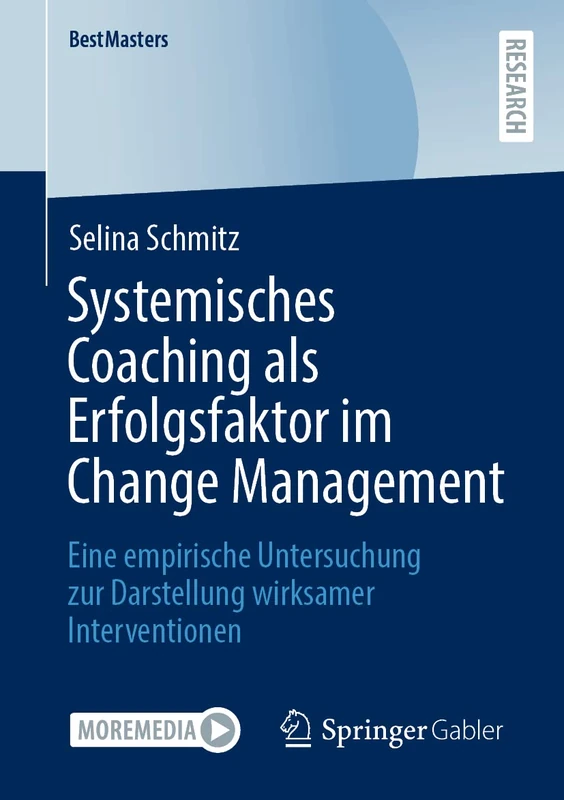 BestMasters

RESEARCH

Selina Schmitz

Systemisches Coaching als Erfolgsfaktor im Change Management

Eine empirische Untersuchung zur Darstellung wirksamer Interventionen

MOREMEDIA

Springer Gabler